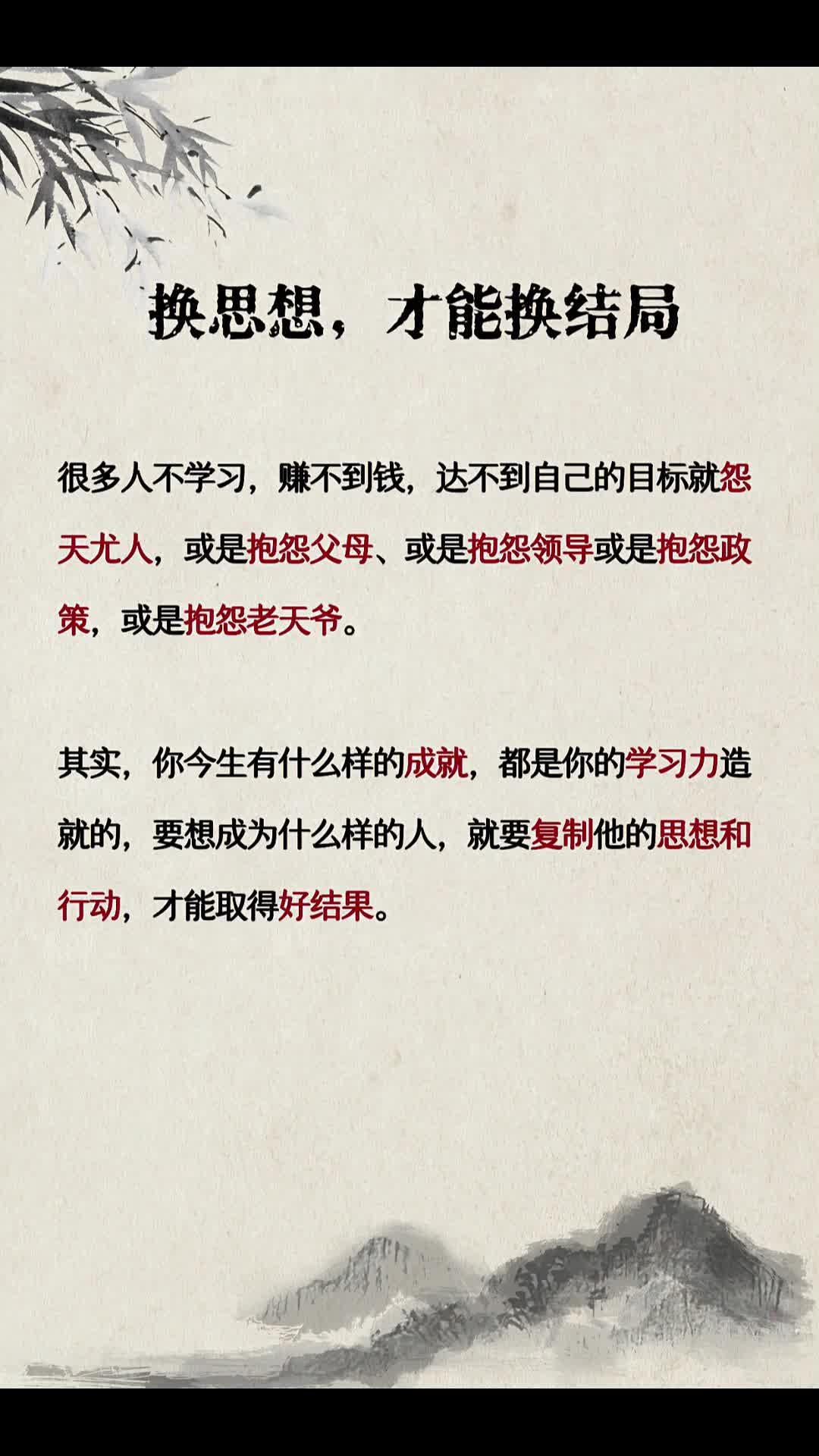 换思想，才能换结局

很多人不学习，赚不到钱，达不到自己的目标就怨天尤人，或是抱怨父母、或是抱怨领导或是抱怨政策，或是抱怨老天爷。

其实，你今生有什么样的成就，都是你的学习力造就的，要想成为什么样的人，就要复制他的思想和行动，才能取得好结果。